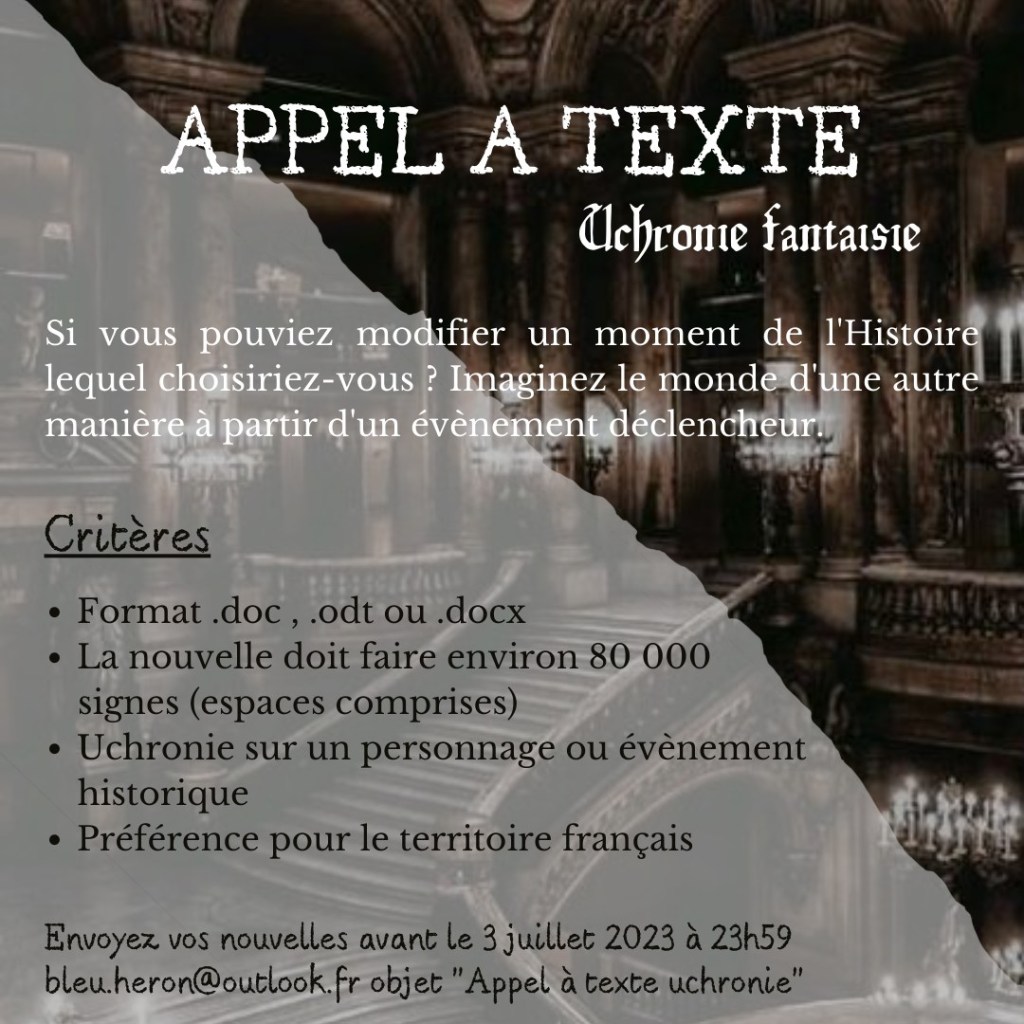 APPEL A TEXTE

Uchronie fantaisie

Si vous pouviez modifier un moment de l'Histoire lequel choisiriez-vous ? Imaginez le monde d'une autre manière à partir d'un évènement déclencheur.

Critères

• Format .doc , .odt ou .docx
• La nouvelle doit faire environ 80 000 signes (espaces comprises)
• Uchronie sur un personnage ou évènement historique
• Préférence pour le territoire français

Envoyez vos nouvelles avant le 3 juillet 2023 à 23h59
bleu.heron@outlook.fr objet "Appel à texte uchronie"